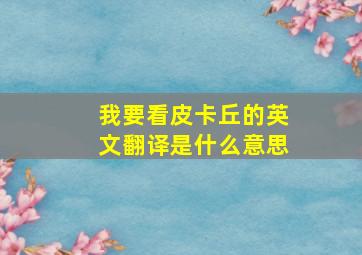 我要看皮卡丘的英文翻译是什么意思